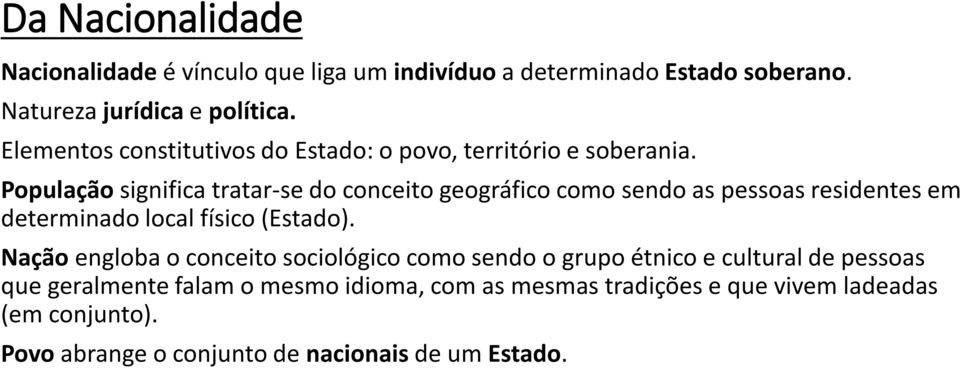 Da Nacionalidade

Nacionalidade é vínculo que liga um indivíduo a determinado Estado soberano.

Natureza jurídica e política.

Elementos constitutivos do Estado: o povo, território e soberania.

População significa tratar-se do conceito geográfico como sendo as pessoas residentes em determinado local físico (Estado).

Nação engloba o conceito sociológico como sendo o grupo étnico e cultural de pessoas que geralmente falam o mesmo idioma, com as mesmas tradições e que vivem ladeadas (em conjunto).

Povo abrange o conjunto de nacionais de um Estado.